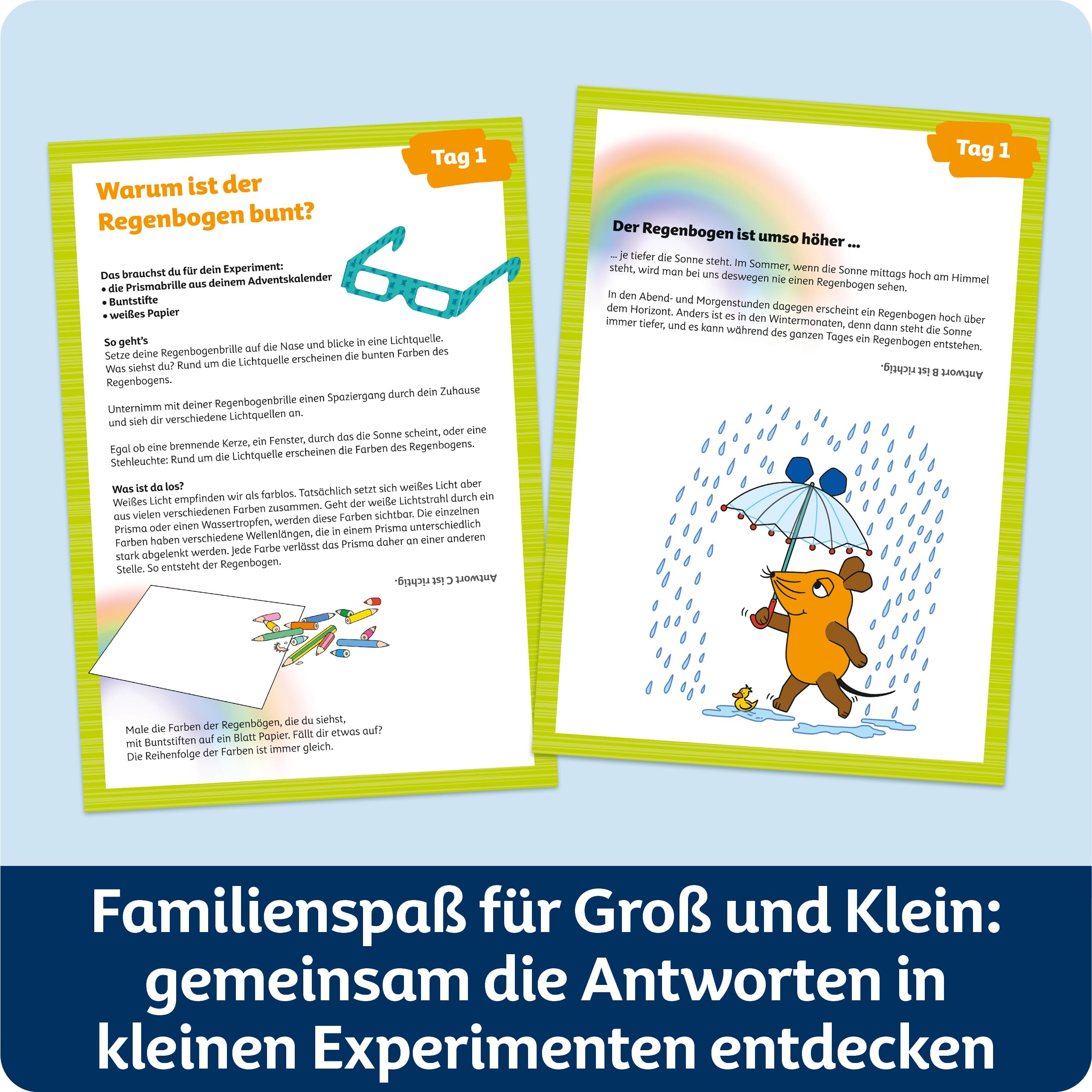 Tag 1

Warum ist der Regenbogen bunt?

Das brauchst du für dein Experiment:
• die Prismabrille aus deinem Adventskalender
• Buntstifte
• weißes Papier

So geht's
Setze deine Regenbogenbrille auf die Nase und blicke in eine Lichtquelle. Was siehst du? Rund um die Lichtquelle erscheinen die bunten Farben des Regenbogens.

Unternimm mit deiner Regenbogenbrille einen Spaziergang durch dein Zuhause und sieh dir verschiedene Lichtquellen an.

Egal ob eine brennende Kerze, ein Fenster, durch das die Sonne scheint, oder eine Stehleuchte: Rund um die Lichtquelle erscheinen die Farben des Regenbogens.

Was ist da los?
Weißes Licht empfinden wir als farblos. Tatsächlich setzt sich weißes Licht aber aus vielen verschiedenen Farben zusammen. Geht der weiße Lichtstrahl durch ein Prisma oder einen Wassertropfen, werden diese Farben sichtbar. Die einzelnen Farben haben verschiedene Wellenlängen, die in einem Prisma unterschiedlich stark abgelenkt werden. Jede Farbe verlässt das Prisma daher an einer anderen Stelle. So entsteht der Regenbogen.

Antwort C ist richtig.

Male die Farben der Regenbögen, die du siehst, mit Buntstiften auf ein Blatt Papier. Fällt dir etwas auf? Die Reihenfolge der Farben ist immer gleich.

Tag 1

Der Regenbogen ist umso höher ...

... je tiefer die Sonne steht. Im Sommer, wenn die Sonne mittags hoch am Himmel steht, wird man bei uns deswegen nie einen Regenbogen sehen.

In den Abend- und Morgenstunden dagegen erscheint ein Regenbogen hoch über dem Horizont. Anders ist es in den Wintermonaten, denn dann steht die Sonne immer tiefer, und es kann während des ganzen Tages ein Regenbogen entstehen.

Antwort B ist richtig.

Familienspaß für Groß und Klein: gemeinsam die Antworten in kleinen Experimenten entdecken